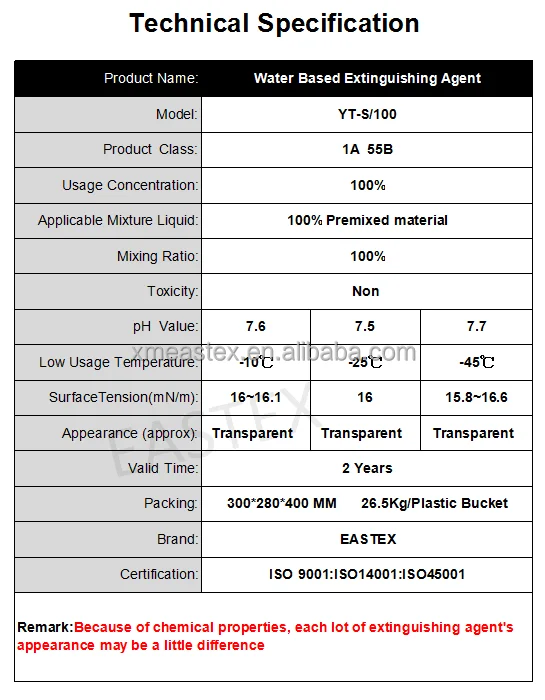 Technical Specification

| Product Name: | Water Based Extinguishing Agent | | |
|---|---|---|---|
| Model: | YT-S/100 | | |
| Product Class: | 1A 55B | | |
| Usage Concentration: | 100% | | |
| Applicable Mixture Liquid: | 100% Premixed material | | |
| Mixing Ratio: | 100% | | |
| Toxicity: | Non | | |
| pH Value: | 7.6 | 7.5 | 7.7 |
| Low Usage Temperature: | -10℃ | -25℃ | -45℃ |
| SurfaceTension(mN/m): | 16~16.1 | 16 | 15.8~16.6 |
| Appearance (approx): | Transparent | Transparent | Transparent |
| Valid Time: | 2 Years | | |
| Packing: | 300*280*400 MM 26.5Kg/Plastic Bucket | | |
| Brand: | EASTEX | | |
| Certification: | ISO 9001:ISO14001:ISO45001 | | |

Remark:Because of chemical properties, each lot of extinguishing agent's appearance may be a little difference

xmeastex.en.alibaba.com
EASTEX